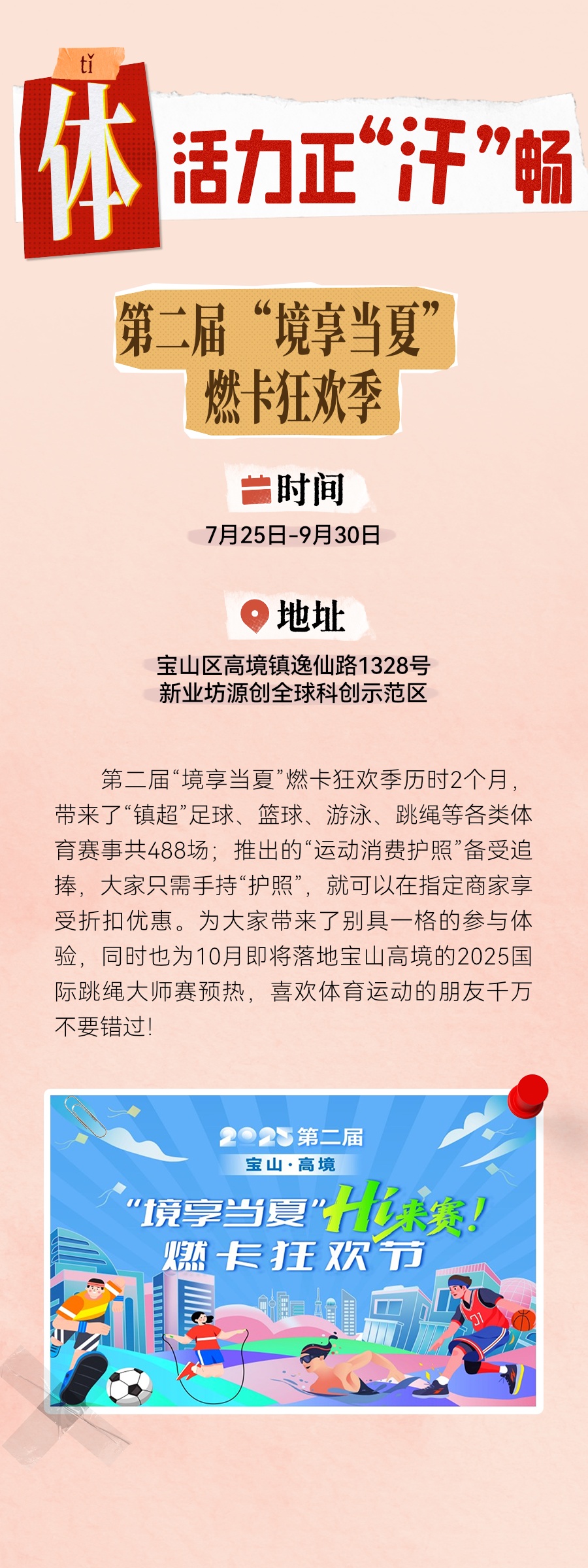 tǐ
体 活力正“汗”畅

第二届“境享当夏”
燃卡狂欢季

时间
7月25日-9月30日

地址
宝山区高境镇逸仙路1328号
新业坊源创全球科创示范区

第二届“境享当夏”燃卡狂欢季历时2个月，带来了“镇超”足球、篮球、游泳、跳绳等各类体育赛事共488场；推出的“运动消费护照”备受追捧，大家只需手持“护照”，就可以在指定商家享受折扣优惠。为大家带来了别具一格的参与体验，同时也为10月即将落地宝山高境的2025国际跳绳大师赛预热，喜欢体育运动的朋友千万不要错过！

2025第二届
宝山·高境
“境享当夏”Hi来赛！
燃卡狂欢节